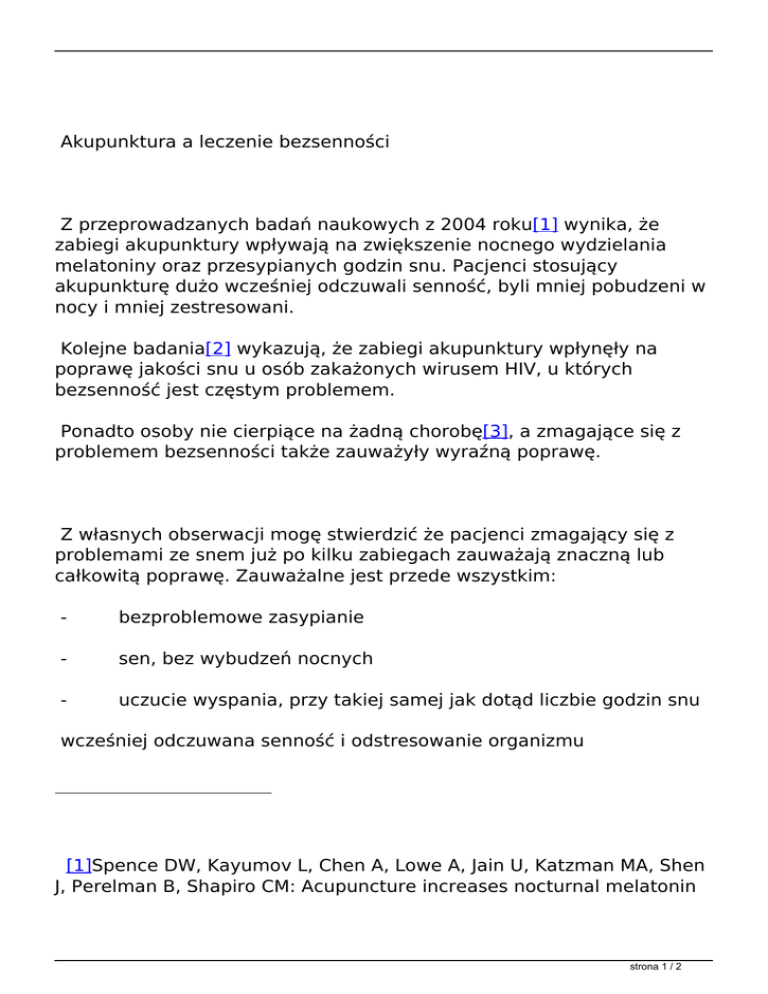 Akupunktura a leczenie bezsenności

Z przeprowadzanych badań naukowych z 2004 roku[1] wynika, że zabiegi akupunktury wpływają na zwiększenie nocnego wydzielania melatoniny oraz przesypianych godzin snu. Pacjenci stosujący akupunkturę dużo wcześniej odczuwali senność, byli mniej pobudzeni w nocy i mniej zestresowani.

Kolejne badania[2] wykazują, że zabiegi akupunktury wpłynęły na poprawę jakości snu u osób zakażonych wirusem HIV, u których bezsenność jest częstym problemem.

Ponadto osoby nie cierpiące na żadną chorobę[3], a zmagające się z problemem bezsenności także zauważyły wyraźną poprawę.

Z własnych obserwacji mogę stwierdzić że pacjenci zmagający się z problemami ze snem już po kilku zabiegach zauważają znaczną lub całkowitą poprawę. Zauważalne jest przede wszystkim:

- bezproblemowe zasypianie

- sen, bez wybudzeń nocnych

- uczucie wyspania, przy takiej samej jak dotąd liczbie godzin snu

wcześniej odczuwana senność i odstresowanie organizmu

[1]Spence DW, Kayumov L, Chen A, Lowe A, Jain U, Katzman MA, Shen J, Perelman B, Shapiro CM: Acupuncture increases nocturnal melatonin

strona 1 / 2